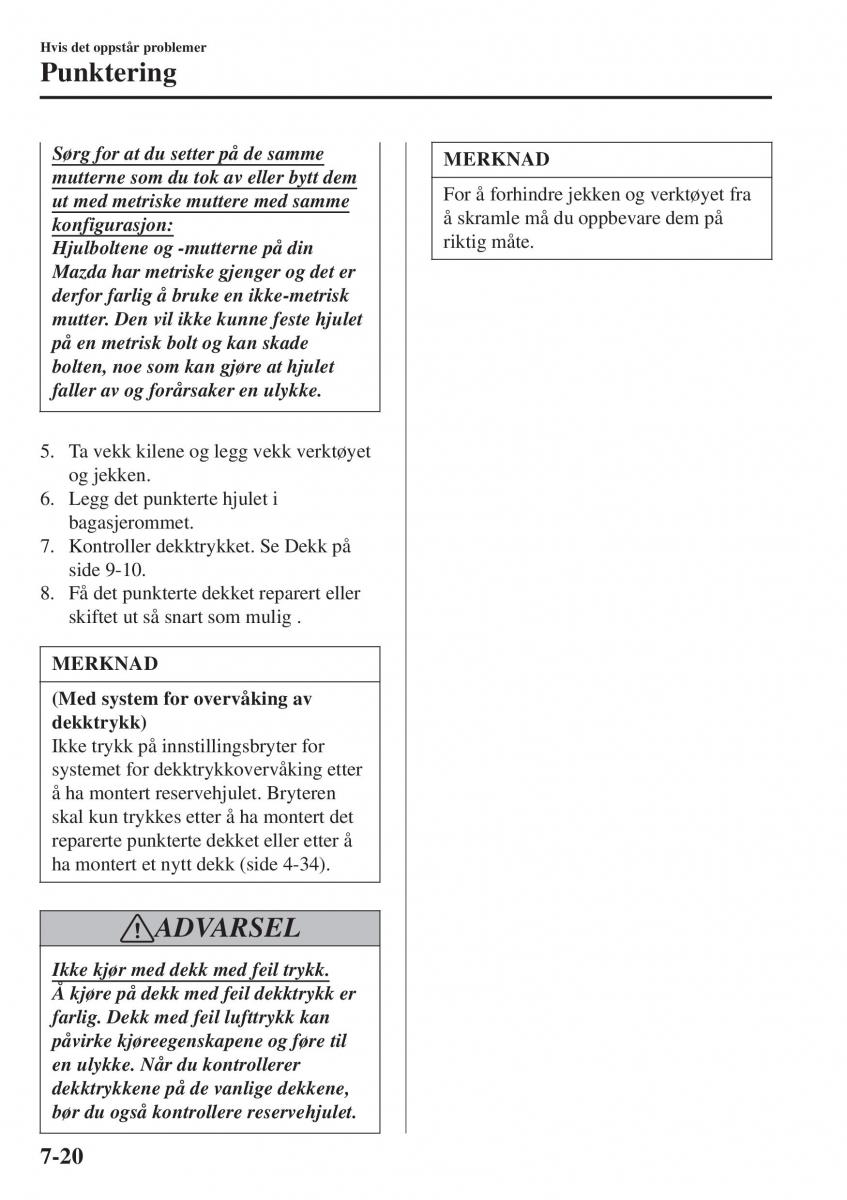 Hvis det oppstår problemer
Punktering

Sørg for at du setter på de samme mutterne som du tok av eller bytt dem ut med metriske muttere med samme konfigurasjon:
Hjulboltene og -mutterne på din Mazda har metriske gjenger og det er derfor farlig å bruke en ikke-metrisk mutter. Den vil ikke kunne feste hjulet på en metrisk bolt og kan skade bolten, noe som kan gjøre at hjulet faller av og forårsaker en ulykke.

5. Ta vekk kilene og legg vekk verktøyet og jekken.
6. Legg det punkterte hjulet i bagasjerommet.
7. Kontroller dekktrykket. Se Dekk på side 9-10.
8. Få det punkterte dekket reparert eller skiftet ut så snart som mulig .

MERKNAD
(Med system for overvåking av dekktrykk)
Ikke trykk på innstillingsbryter for systemet for dekktrykkovervåking etter å ha montert reservehjulet. Bryteren skal kun trykkes etter å ha montert det reparerte punkterte dekket eller etter å ha montert et nytt dekk (side 4-34).

ADVARSEL
Ikke kjør med dekk med feil trykk.
Å kjøre på dekk med feil dekktrykk er farlig. Dekk med feil lufttrykk kan påvirke kjøreegenskapene og føre til en ulykke. Når du kontrollerer dekktrykkene på de vanlige dekkene, bør du også kontrollere reservehjulet.

MERKNAD
For å forhindre jekken og verktøyet fra å skramle må du oppbevare dem på riktig måte.

7-20